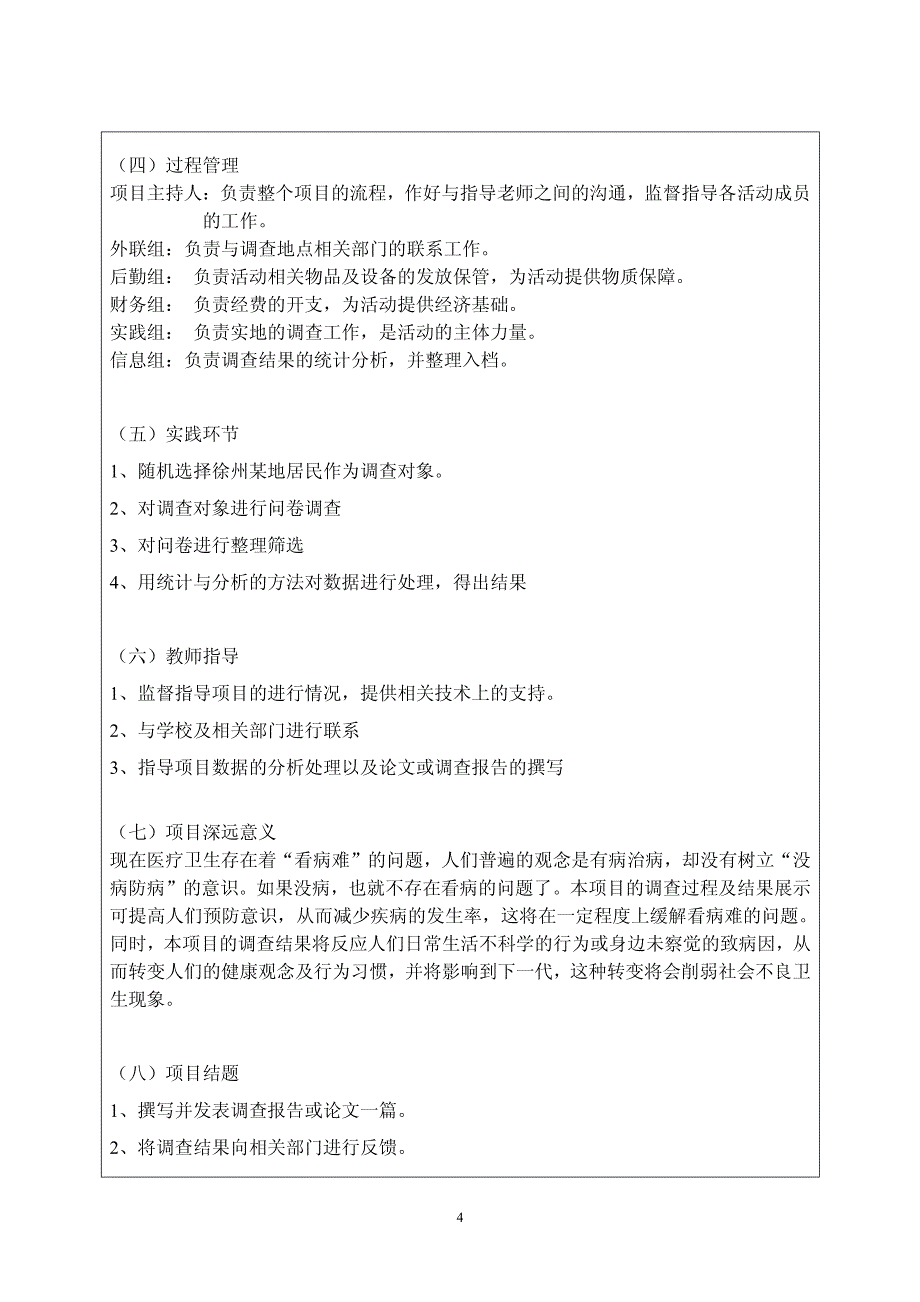 （四）过程管理
项目主持人：负责整个项目的流程，作好与指导老师之间的沟通，监督指导各活动成员的工作。
外联组：负责与调查地点相关部门的联系工作。
后勤组： 负责活动相关物品及设备的发放保管，为活动提供物质保障。
财务组： 负责经费的开支，为活动提供经济基础。
实践组： 负责实地的调查工作，是活动的主体力量。
信息组：负责调查结果的统计分析，并整理入档。

（五）实践环节
1、随机选择徐州某地居民作为调查对象。
2、对调查对象进行问卷调查
3、对问卷进行整理筛选
4、用统计与分析的方法对数据进行处理，得出结果

（六）教师指导
1、监督指导项目的进行情况，提供相关技术上的支持。
2、与学校及相关部门进行联系
3、指导项目数据的分析处理以及论文或调查报告的撰写

（七）项目深远意义
现在医疗卫生存在着“看病难”的问题，人们普遍的观念是有病治病，却没有树立“没病防病”的意识。如果没病，也就不存在看病的问题了。本项目的调查过程及结果展示可提高人们预防意识，从而减少疾病的发生率，这将在一定程度上缓解看病难的问题。同时，本项目的调查结果将反应人们日常生活不科学的行为或身边未察觉的致病因，从而转变人们的健康观念及行为习惯，并将影响到下一代，这种转变将会削弱社会不良卫生现象。

（八）项目结题
1、撰写并发表调查报告或论文一篇。
2、将调查结果向相关部门进行反馈。

4